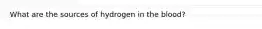 What are the sources of hydrogen in the blood?